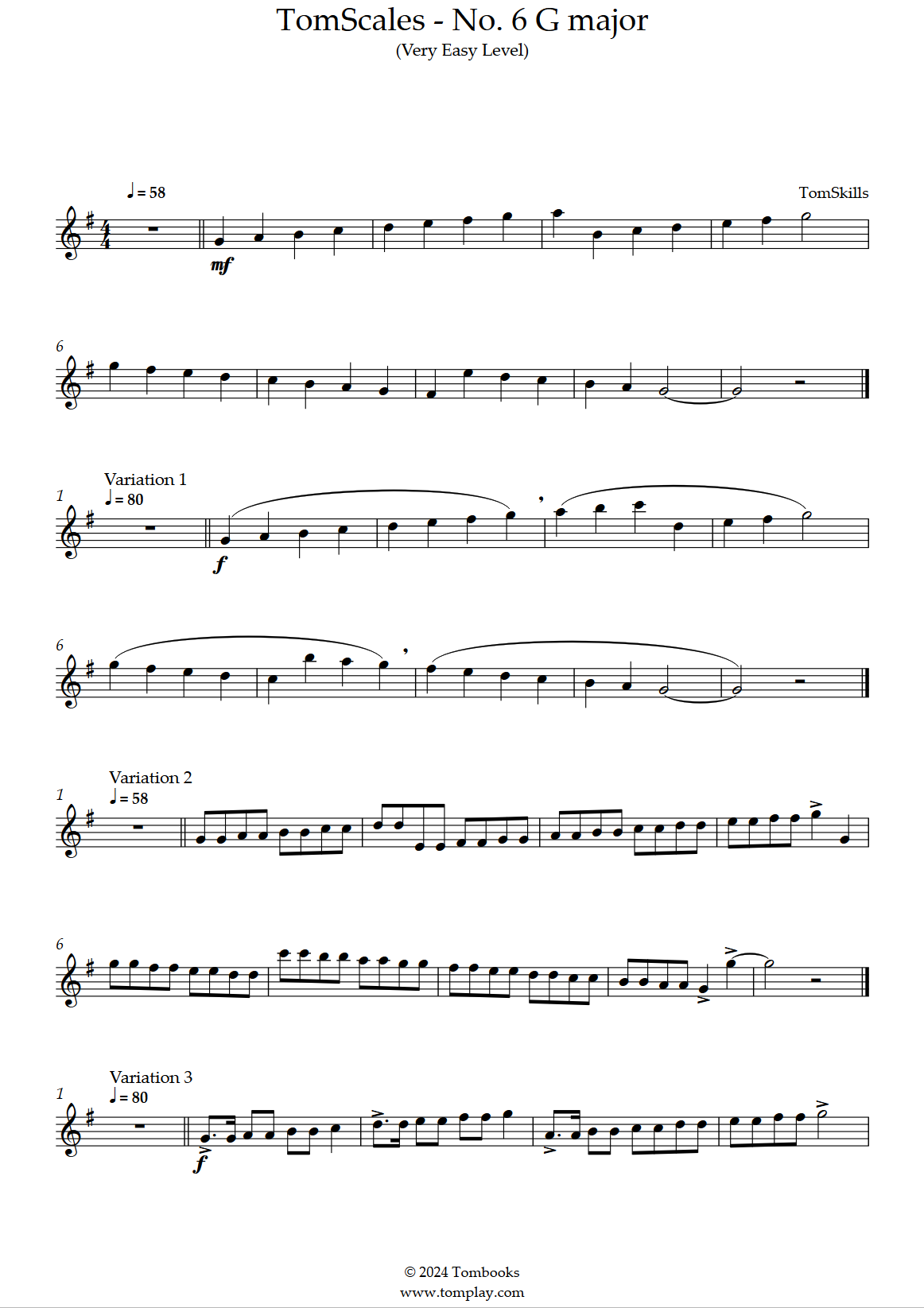 TomScales - No. 6 G major
(Very Easy Level)

♩ = 58

TomSkills

mf

6

Variation 1
1
♩ = 80

f

6

Variation 2
1
♩ = 58

6

Variation 3
1
♩ = 80

f

© 2024 Tombooks
www.tomplay.com